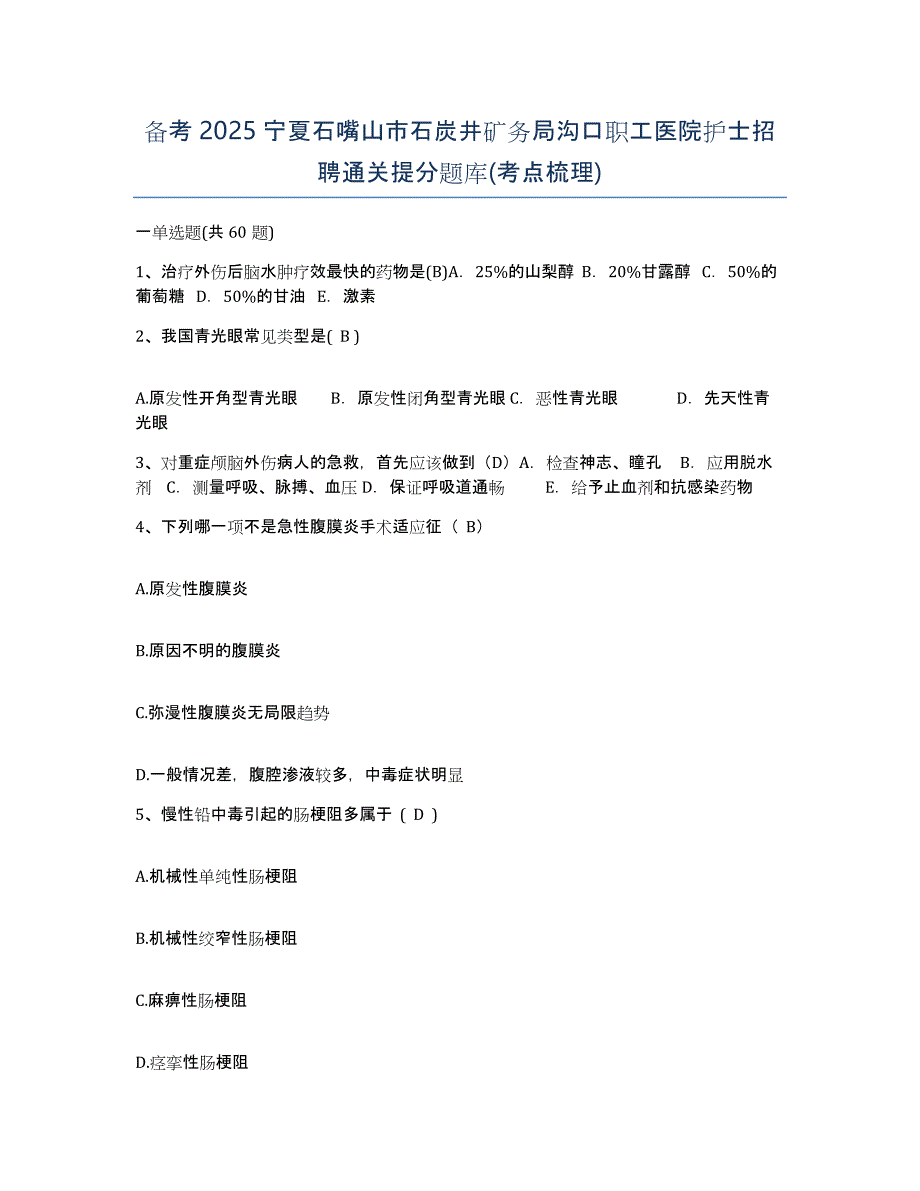 备考 2025 宁夏石嘴山市石炭井矿务局沟口职工医院护士招聘通关提分题库(考点梳理)

一单选题(共 60 题)

1、治疗外伤后脑水肿疗效最快的药物是(B)A. 25%的山梨醇 B. 20%甘露醇 C. 50%的葡萄糖 D. 50%的甘油 E. 激素

2、我国青光眼常见类型是( B )

A.原发性开角型青光眼 B. 原发性闭角型青光眼 C. 恶性青光眼 D. 先天性青光眼

3、对重症颅脑外伤病人的急救，首先应该做到（D）A. 检查神志、瞳孔 B. 应用脱水剂 C. 测量呼吸、脉搏、血压 D. 保证呼吸道通畅 E. 给予止血剂和抗感染药物

4、下列哪一项不是急性腹膜炎手术适应征（ B）

A.原发性腹膜炎

B.原因不明的腹膜炎

C.弥漫性腹膜炎无局限趋势

D.一般情况差，腹腔渗液较多，中毒症状明显

5、慢性铅中毒引起的肠梗阻多属于 ( D )

A.机械性单纯性肠梗阻

B.机械性绞窄性肠梗阻

C.麻痹性肠梗阻

D.痉挛性肠梗阻